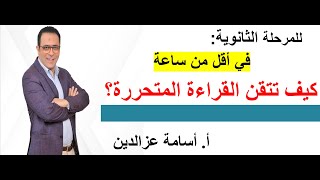 للمرحلة الثانوية:

في أقل من ساعة

كيف تتقن القراءة المتحررة؟

أ. أسامة عزالدين